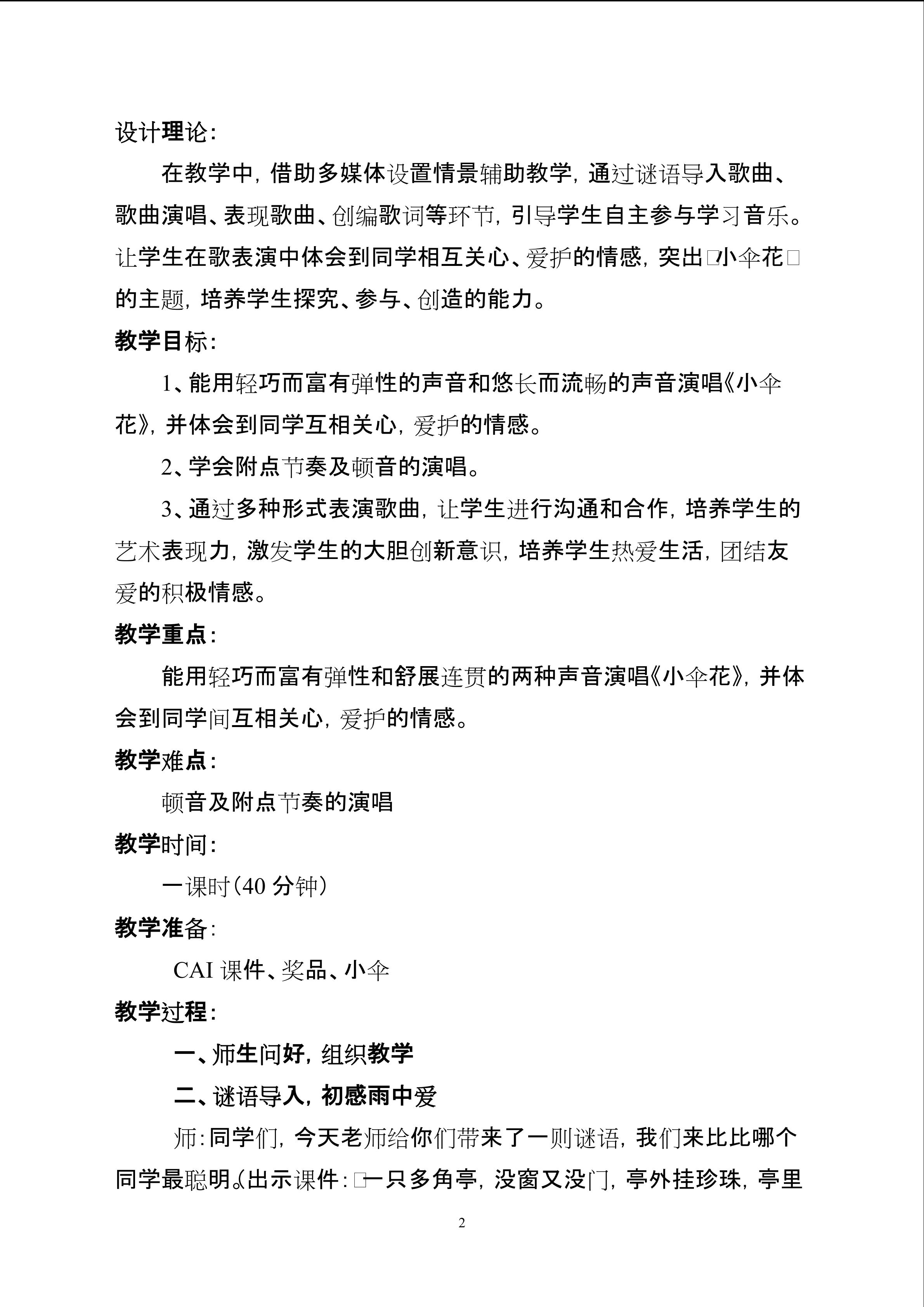 设计理论：

在教学中，借助多媒体设置情景辅助教学，通过谜语导入歌曲、歌曲演唱、表现歌曲、创编歌词等环节，引导学生自主参与学习音乐。让学生在歌表演中体会到同学相互关心、爱护的情感，突出□小伞花□的主题，培养学生探究、参与、创造的能力。

教学目标：

1、能用轻巧而富有弹性的声音和悠长而流畅的声音演唱《小伞花》，并体会到同学互相关心，爱护的情感。

2、学会附点节奏及顿音的演唱。

3、通过多种形式表演歌曲，让学生进行沟通和合作，培养学生的艺术表现力，激发学生的大胆创新意识，培养学生热爱生活，团结友爱的积极情感。

教学重点：

能用轻巧而富有弹性和舒展连贯的两种声音演唱《小伞花》，并体会到同学间互相关心，爱护的情感。

教学难点：

顿音及附点节奏的演唱

教学时间：

一课时（40分钟）

教学准备：

CAI课件、奖品、小伞

教学过程：

一、师生问好，组织教学

二、谜语导入，初感雨中爱

师：同学们，今天老师给你们带来了一则谜语，我们来比比哪个同学最聪明。（出示课件：□一只多角亭，没窗又没门，亭外挂珍珠，亭里

2